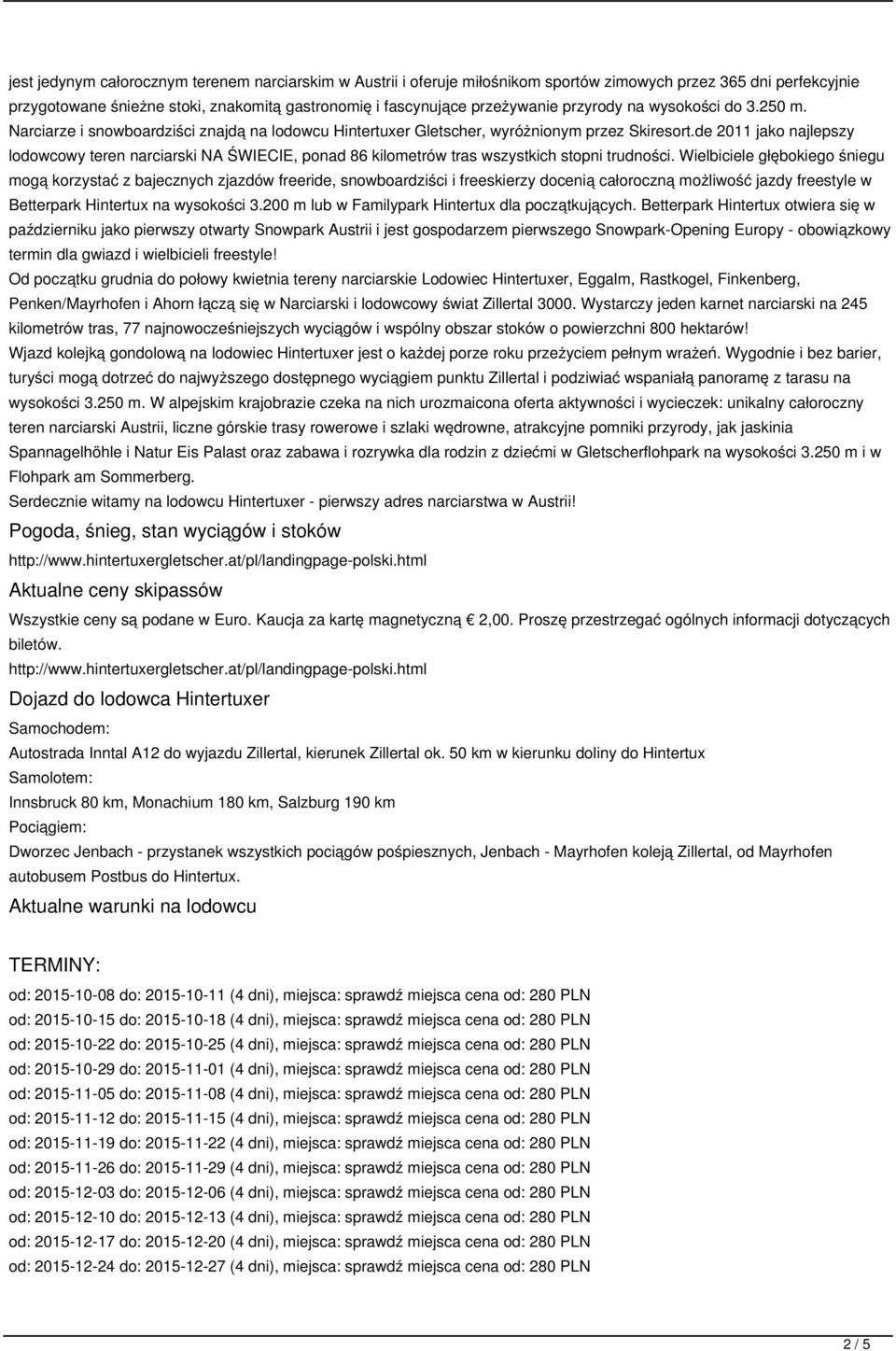 jest jedynym całorocznym terenem narciarskim w Austrii i oferuje miłośnikom sportów zimowych przez 365 dni perfekcyjnie przygotowane śnieżne stoki, znakomitą gastronomię i fascynujące przeżywanie przyrody na wysokości do 3.250 m. Narciarze i snowboardziści znajdą na lodowcu Hintertuxer Gletscher, wyróżnionym przez Skiresort.de 2011 jako najlepszy lodowcowy teren narciarski NA ŚWIECIE, ponad 86 kilometrów tras wszystkich stopni trudności. Wielbiciele głębokiego śniegu mogą korzystać z bajecznych zjazdów freeride, snowboardziści i freeskierzy docenią całoroczną możliwość jazdy freestyle w Betterpark Hintertux na wysokości 3.200 m lub w Familypark Hintertux dla początkujących. Betterpark Hintertux otwiera się w październiku jako pierwszy otwarty Snowpark Austrii i jest gospodarzem pierwszego Snowpark-Opening Europy - obowiązkowy termin dla gwiazd i wielbicieli freestyle!
Od początku grudnia do połowy kwietnia tereny narciarskie Lodowiec Hintertuxer, Eggalm, Rastkogel, Finkenberg, Penken/Mayrhofen i Ahorn łączą się w Narciarski i lodowcowy świat Zillertal 3000. Wystarczy jeden karnet narciarski na 245 kilometrów tras, 77 najnowocześniejszych wyciągów i wspólny obszar stoków o powierzchni 800 hektarów!
Wjazd kolejką gondolową na lodowiec Hintertuxer jest o każdej porze roku przeżyciem pełnym wrażeń. Wygodnie i bez barier, turyści mogą dotrzeć do najwyższego dostępnego wyciągiem punktu Zillertal i podziwiać wspaniałą panoramę z tarasu na wysokości 3.250 m. W alpejskim krajobrazie czeka na nich urozmaicona oferta aktywności i wycieczek: unikalny całoroczny teren narciarski Austrii, liczne górskie trasy rowerowe i szlaki wędrowne, atrakcyjne pomniki przyrody, jak jaskinia Spannagelhöhle i Natur Eis Palast oraz zabawa i rozrywka dla rodzin z dziećmi w Gletscherflohpark na wysokości 3.250 m i w Flohpark am Sommerberg.
Serdecznie witamy na lodowcu Hintertuxer - pierwszy adres narciarstwa w Austrii!

Pogoda, śnieg, stan wyciągów i stoków
http://www.hintertuxergletscher.at/pl/landingpage-polski.html

Aktualne ceny skipassów
Wszystkie ceny są podane w Euro. Kaucja za kartę magnetyczną 2,00. Proszę przestrzegać ogólnych informacji dotyczących biletów.
http://www.hintertuxergletscher.at/pl/landingpage-polski.html

Dojazd do lodowca Hintertuxer
Samochodem:
Autostrada Inntal A12 do wyjazdu Zillertal, kierunek Zillertal ok. 50 km w kierunku doliny do Hintertux
Samolotem:
Innsbruck 80 km, Monachium 180 km, Salzburg 190 km
Pociągiem:
Dworzec Jenbach - przystanek wszystkich pociągów pośpiesznych, Jenbach - Mayrhofen koleją Zillertal, od Mayrhofen autobusem Postbus do Hintertux.

Aktualne warunki na lodowcu

TERMINY:
od: 2015-10-08 do: 2015-10-11 (4 dni), miejsca: sprawdź miejsca cena od: 280 PLN
od: 2015-10-15 do: 2015-10-18 (4 dni), miejsca: sprawdź miejsca cena od: 280 PLN
od: 2015-10-22 do: 2015-10-25 (4 dni), miejsca: sprawdź miejsca cena od: 280 PLN
od: 2015-10-29 do: 2015-11-01 (4 dni), miejsca: sprawdź miejsca cena od: 280 PLN
od: 2015-11-05 do: 2015-11-08 (4 dni), miejsca: sprawdź miejsca cena od: 280 PLN
od: 2015-11-12 do: 2015-11-15 (4 dni), miejsca: sprawdź miejsca cena od: 280 PLN
od: 2015-11-19 do: 2015-11-22 (4 dni), miejsca: sprawdź miejsca cena od: 280 PLN
od: 2015-11-26 do: 2015-11-29 (4 dni), miejsca: sprawdź miejsca cena od: 280 PLN
od: 2015-12-03 do: 2015-12-06 (4 dni), miejsca: sprawdź miejsca cena od: 280 PLN
od: 2015-12-10 do: 2015-12-13 (4 dni), miejsca: sprawdź miejsca cena od: 280 PLN
od: 2015-12-17 do: 2015-12-20 (4 dni), miejsca: sprawdź miejsca cena od: 280 PLN
od: 2015-12-24 do: 2015-12-27 (4 dni), miejsca: sprawdź miejsca cena od: 280 PLN

2 / 5